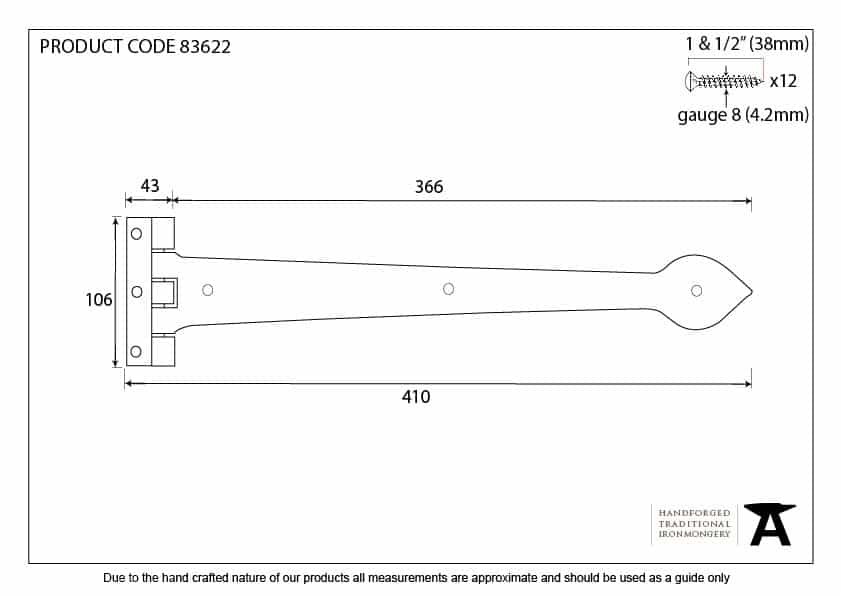 PRODUCT CODE 83622

1 & 1/2" (38mm)
x12
gauge 8 (4.2mm)

43
366
106
410

HANDFORGED
TRADITIONAL
IRONMONGERY

Due to the hand crafted nature of our products all measurements are approximate and should be used as a guide only